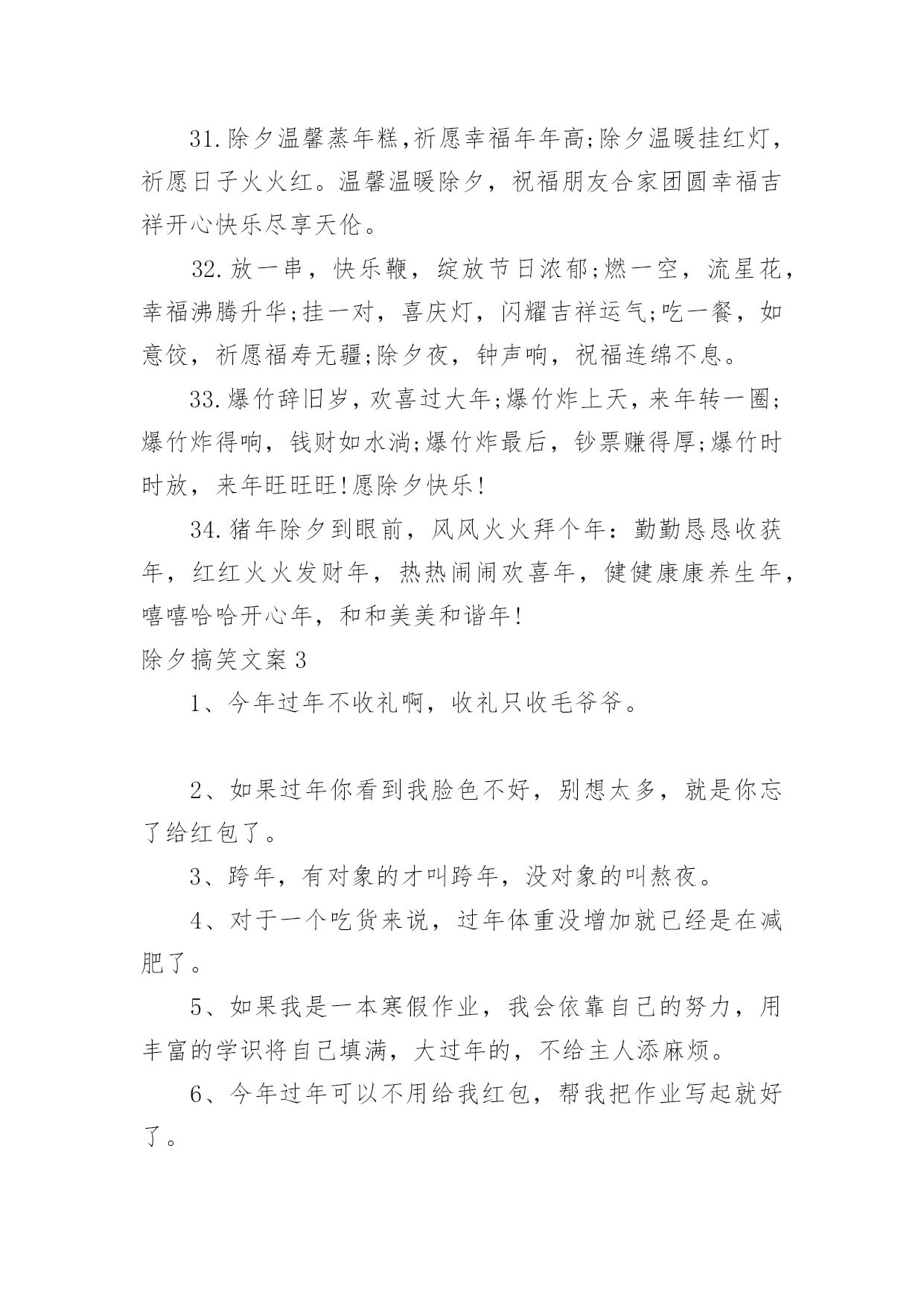 31.除夕温馨蒸年糕,祈愿幸福年年高;除夕温暖挂红灯，祈愿日子火火红。温馨温暖除夕，祝福朋友合家团圆幸福吉祥开心快乐尽享天伦。

32.放一串，快乐鞭，绽放节日浓郁;燃一空，流星花，幸福沸腾升华;挂一对，喜庆灯，闪耀吉祥运气;吃一餐，如意饺，祈愿福寿无疆;除夕夜，钟声响，祝福连绵不息。

33.爆竹辞旧岁，欢喜过大年;爆竹炸上天，来年转一圈;爆竹炸得响，钱财如水淌;爆竹炸最后，钞票赚得厚;爆竹时时放，来年旺旺旺!愿除夕快乐!

34.猪年除夕到眼前，风风火火拜个年：勤勤恳恳收获年，红红火火发财年，热热闹闹欢喜年，健健康康养生年，嘻嘻哈哈开心年，和和美美和谐年!

除夕搞笑文案3

1、今年过年不收礼啊，收礼只收毛爷爷。

2、如果过年你看到我脸色不好，别想太多，就是你忘了给红包了。

3、跨年，有对象的才叫跨年，没对象的叫熬夜。

4、对于一个吃货来说，过年体重没增加就已经是在减肥了。

5、如果我是一本寒假作业，我会依靠自己的努力，用丰富的学识将自己填满，大过年的，不给主人添麻烦。

6、今年过年可以不用给我红包，帮我把作业写起就好了。